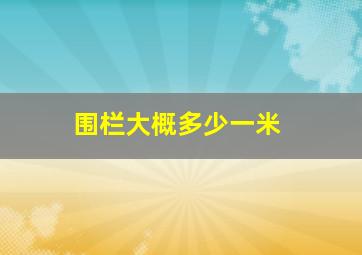 围栏大概多少一米